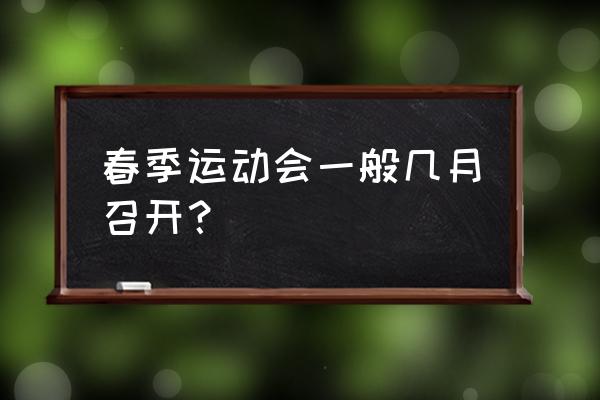 春季运动会一般几月召开？